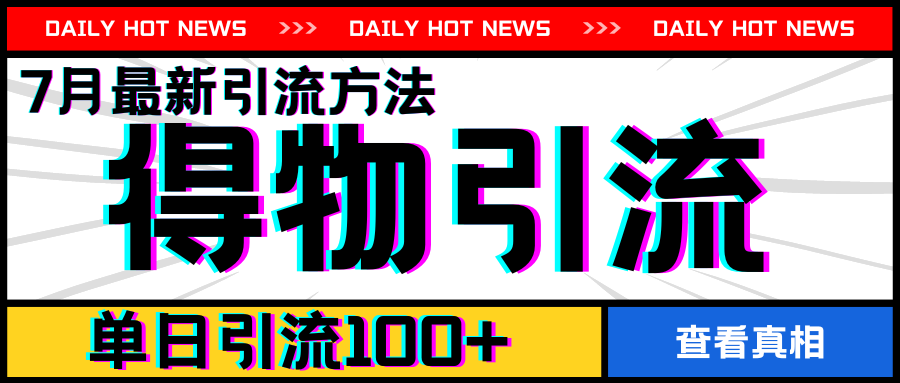 DAILY HOT NEWS >>> DAILY HOT NEWS >>> DAILY HOT NEWS

7月最新引流方法

得物引流

单日引流100+

查看真相